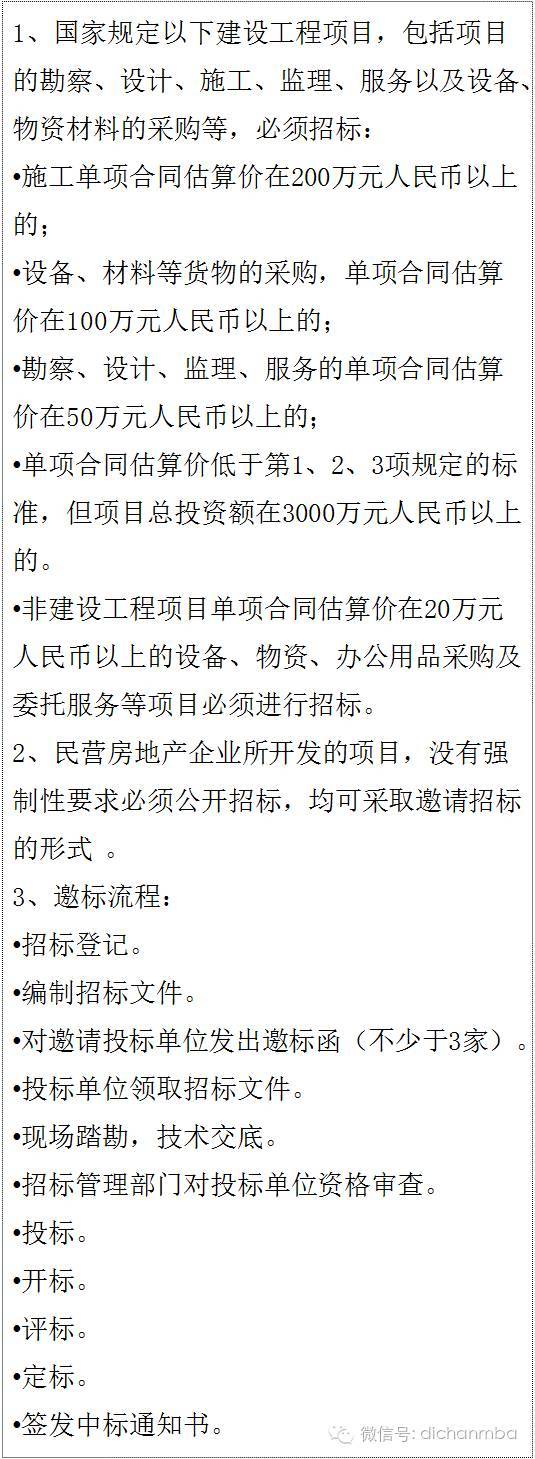 1、国家规定以下建设工程项目，包括项目的勘察、设计、施工、监理、服务以及设备、物资材料的采购等，必须招标：

•施工单项合同估算价在200万元人民币以上的；

•设备、材料等货物的采购，单项合同估算价在100万元人民币以上的；

•勘察、设计、监理、服务的单项合同估算价在50万元人民币以上的；

•单项合同估算价低于第1、2、3项规定的标准，但项目总投资额在3000万元人民币以上的。

•非建设工程项目单项合同估算价在20万元人民币以上的设备、物资、办公用品采购及委托服务等项目必须进行招标。

2、民营房地产企业所开发的项目，没有强制性要求必须公开招标，均可采取邀请招标的形式 。

3、邀标流程：

•招标登记。

•编制招标文件。

•对邀请投标单位发出邀标函（不少于3家）。

•投标单位领取招标文件。

•现场踏勘，技术交底。

•招标管理部门对投标单位资格审查。

•投标。

•开标。

•评标。

•定标。

•签发中标通知书。

微信号: dichanmba